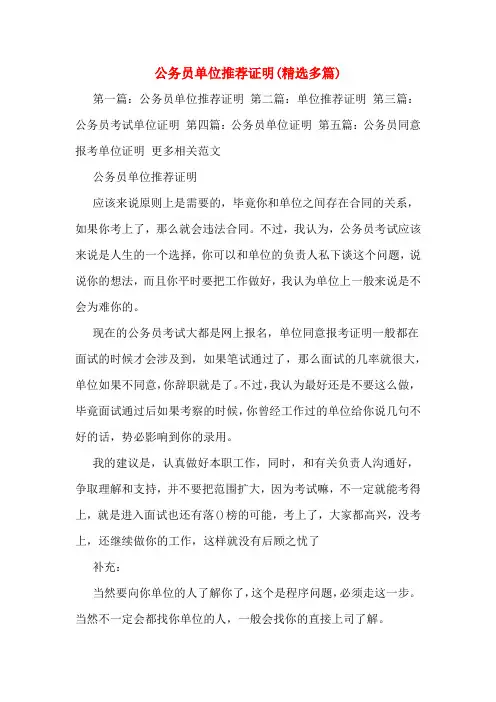 公务员单位推荐证明(精选多篇)

第一篇：公务员单位推荐证明 第二篇：单位推荐证明 第三篇：公务员考试单位证明 第四篇：公务员单位证明 第五篇：公务员同意报考单位证明 更多相关范文

公务员单位推荐证明

应该来说原则上是需要的，毕竟你和单位之间存在合同的关系，如果你考上了，那么就会违法合同。不过，我认为，公务员考试应该来说是人生的一个选择，你可以和单位的负责人私下谈这个问题，说说你的想法，而且你平时要把工作做好，我认为单位上一般来说是不会为难你的。

现在的公务员考试大都是网上报名，单位同意报考证明一般都在面试的时候才会涉及到，如果笔试通过了，那么面试的几率就很大，单位如果不同意，你辞职就是了。不过，我认为最好还是不要这么做，毕竟面试通过后如果考察的时候，你曾经工作过的单位给你说几句不好的话，势必影响到你的录用。

我的建议是，认真做好本职工作，同时，和有关负责人沟通好，争取理解和支持，并不要把范围扩大，因为考试嘛，不一定就能考得上，就是进入面试也还有落()榜的可能，考上了，大家都高兴，没考上，还继续做你的工作，这样就没有后顾之忧了

补充：

当然要向你单位的人了解你了，这个是程序问题，必须走这一步。当然不一定会都找你单位的人，一般会找你的直接上司了解。